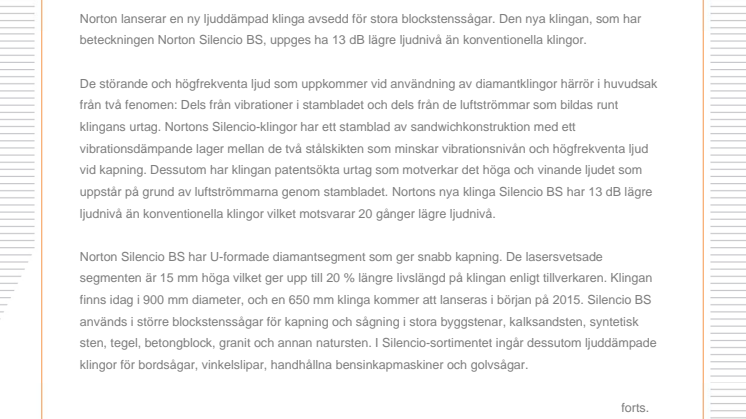 Norton lanserar en ny ljuddämpad klinga avsedd för stora blockstenssågar. Den nya klingan, som har beteckningen Norton Silencio BS, uppges ha 13 dB lägre ljudnivå än konventionella klingor.

De störande och högfrekventa ljud som uppkommer vid användning av diamantklingor härrör i huvudsak från två fenomen: Dels från vibrationer i stambladet och dels från de luftströmmar som bildas runt klingans urtag. Nortons Silencio-klingor har ett stamblad av sandwichkonstruktion med ett vibrationsdämpande lager mellan de två stålskikten som minskar vibrationsnivån och högfrekventa ljud vid kapning. Dessutom har klingan patentsökta urtag som motverkar det höga och vinande ljudet som uppstår på grund av luftströmmarna genom stambladet. Nortons nya klinga Silencio BS har 13 dB lägre ljudnivå än konventionella klingor vilket motsvarar 20 gånger lägre ljudnivå.

Norton Silencio BS har U-formade diamantsegment som ger snabb kapning. De lasersvetsade segmenten är 15 mm höga vilket ger upp till 20 % längre livslängd på klingan enligt tillverkaren. Klingan finns idag i 900 mm diameter, och en 650 mm klinga kommer att lanseras i början på 2015. Silencio BS används i större blockstenssågar för kapning och sågning i stora byggstenar, kalksandsten, syntetisk sten, tegel, betongblock, granit och annan natursten. I Silencio-sortimentet ingår dessutom ljuddämpade klingor för bordsågar, vinkelslipar, handhållna bensinkapmaskiner och golvsågar.

forts.